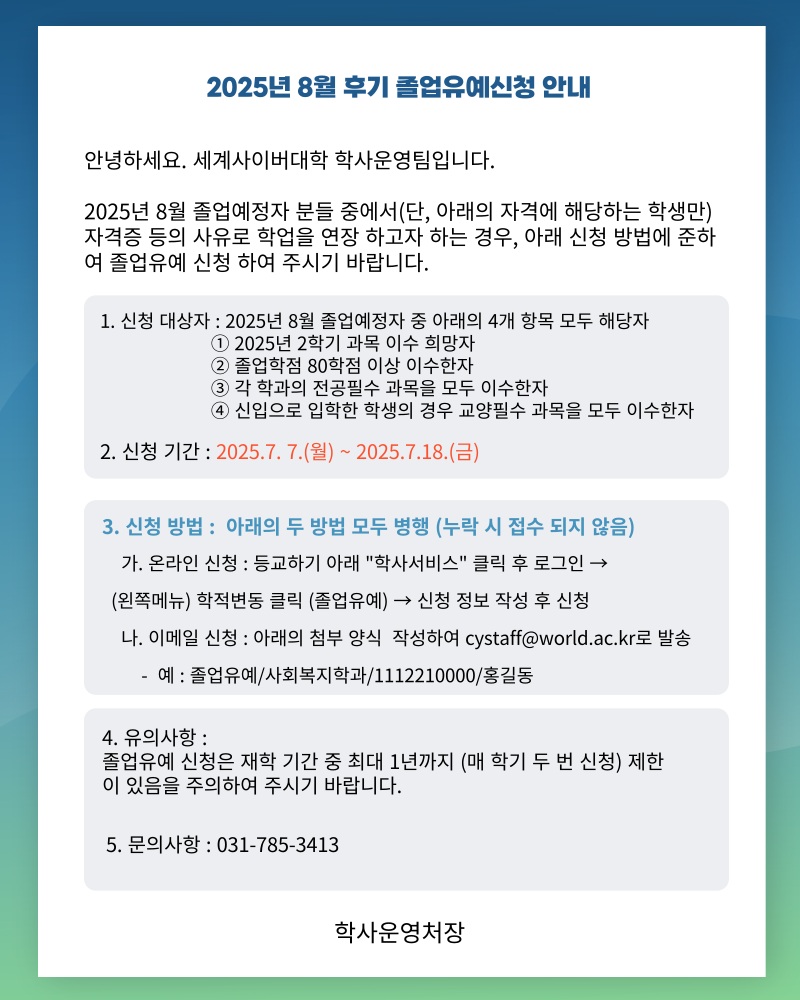 2025년 8월 후기 졸업유예신청 안내

안녕하세요. 세계사이버대학 학사운영팀입니다.

2025년 8월 졸업예정자 분들 중에서(단, 아래의 자격에 해당하는 학생만) 자격증 등의 사유로 학업을 연장 하고자 하는 경우, 아래 신청 방법에 준하여 졸업유예 신청 하여 주시기 바랍니다.

1. 신청 대상자 : 2025년 8월 졸업예정자 중 아래의 4개 항목 모두 해당자
① 2025년 2학기 과목 이수 희망자
② 졸업학점 80학점 이상 이수한자
③ 각 학과의 전공필수 과목을 모두 이수한자
④ 신입으로 입학한 학생의 경우 교양필수 과목을 모두 이수한자

2. 신청 기간 : 2025.7. 7.(월) ~ 2025.7.18.(금)

3. 신청 방법 : 아래의 두 방법 모두 병행 (누락 시 접수 되지 않음)

가. 온라인 신청 : 등교하기 아래 "학사서비스" 클릭 후 로그인 →

(왼쪽메뉴) 학적변동 클릭 (졸업유예) → 신청 정보 작성 후 신청

나. 이메일 신청 : 아래의 첨부 양식 작성하여 cystaff@world.ac.kr로 발송

- 예 : 졸업유예/사회복지학과/1112210000/홍길동

4. 유의사항 :
졸업유예 신청은 재학 기간 중 최대 1년까지 (매 학기 두 번 신청) 제한이 있음을 주의하여 주시기 바랍니다.

5. 문의사항 : 031-785-3413

학사운영처장